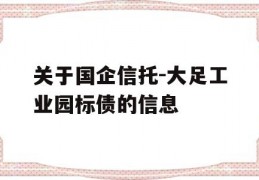 关于国企信托-大足工业园标债的信息